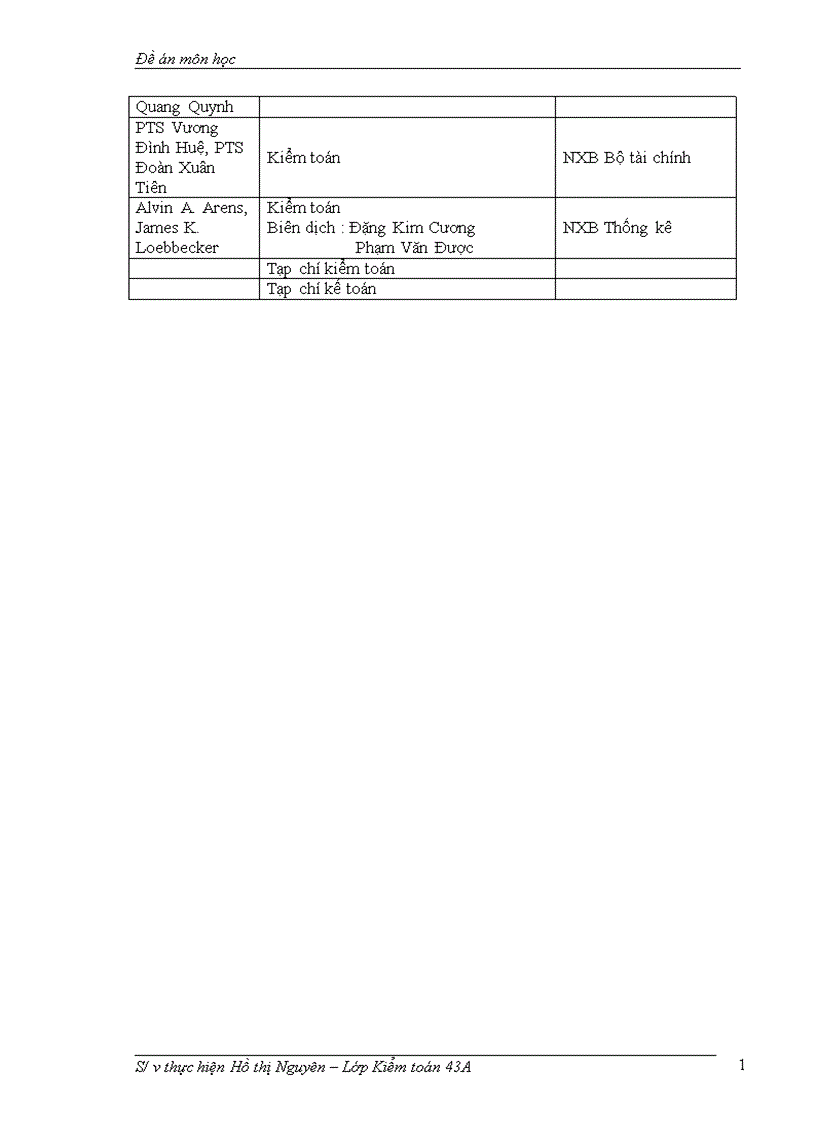 Đề án môn học

| Quang Quynh | | |
|---|---|---|
| PTS Vương Đình Huệ, PTS Đoàn Xuân Tiên | Kiểm toán | NXB Bộ tài chính |
| Alvin A. Arens, James K. Loebbecker | Kiểm toán Biên dịch : Đặng Kim Cương Phạm Văn Được | NXB Thống kê |
| | Tạp chí kiểm toán | |
| | Tạp chí kế toán | |

S/ v thực hiện Hồ thị Nguyên – Lớp Kiểm toán 43A

1